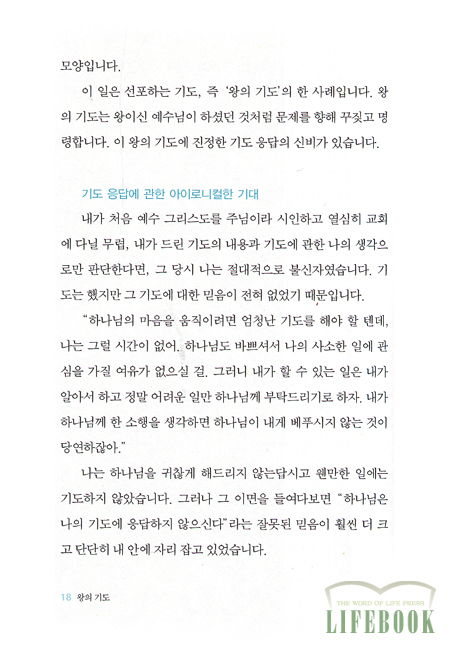 모양입니다.

이 일은 선포하는 기도, 즉 '왕의 기도'의 한 사례입니다. 왕의 기도는 왕이신 예수님이 하셨던 것처럼 문제를 향해 꾸짖고 명령합니다. 이 왕의 기도에 진정한 기도 응답의 신비가 있습니다.

기도 응답에 관한 아이로니컬한 기대

내가 처음 예수 그리스도를 주님이라 시인하고 열심히 교회에 다닐 무렵, 내가 드린 기도의 내용과 기도에 관한 나의 생각으로만 판단한다면, 그 당시 나는 절대적으로 불신자였습니다. 기도는 했지만 그 기도에 대한 믿음이 전혀 없었기 때문입니다.

"하나님의 마음을 움직이려면 엄청난 기도를 해야 할 텐데, 나는 그럴 시간이 없어. 하나님도 바쁘셔서 나의 사소한 일에 관심을 가질 여유가 없으실 걸. 그러니 내가 할 수 있는 일은 내가 알아서 하고 정말 어려운 일만 하나님께 부탁드리기로 하자. 내가 하나님께 한 소행을 생각하면 하나님이 내게 베푸시지 않는 것이 당연하잖아."

나는 하나님을 귀찮게 해드리지 않는답시고 웬만한 일에는 기도하지 않았습니다. 그러나 그 이면을 들여다보면 "하나님은 나의 기도에 응답하지 않으신다"라는 잘못된 믿음이 훨씬 더 크고 단단히 내 안에 자리 잡고 있었습니다.

18 왕의 기도

THE WORD OF LIFE PRESS
LIFEBOOK